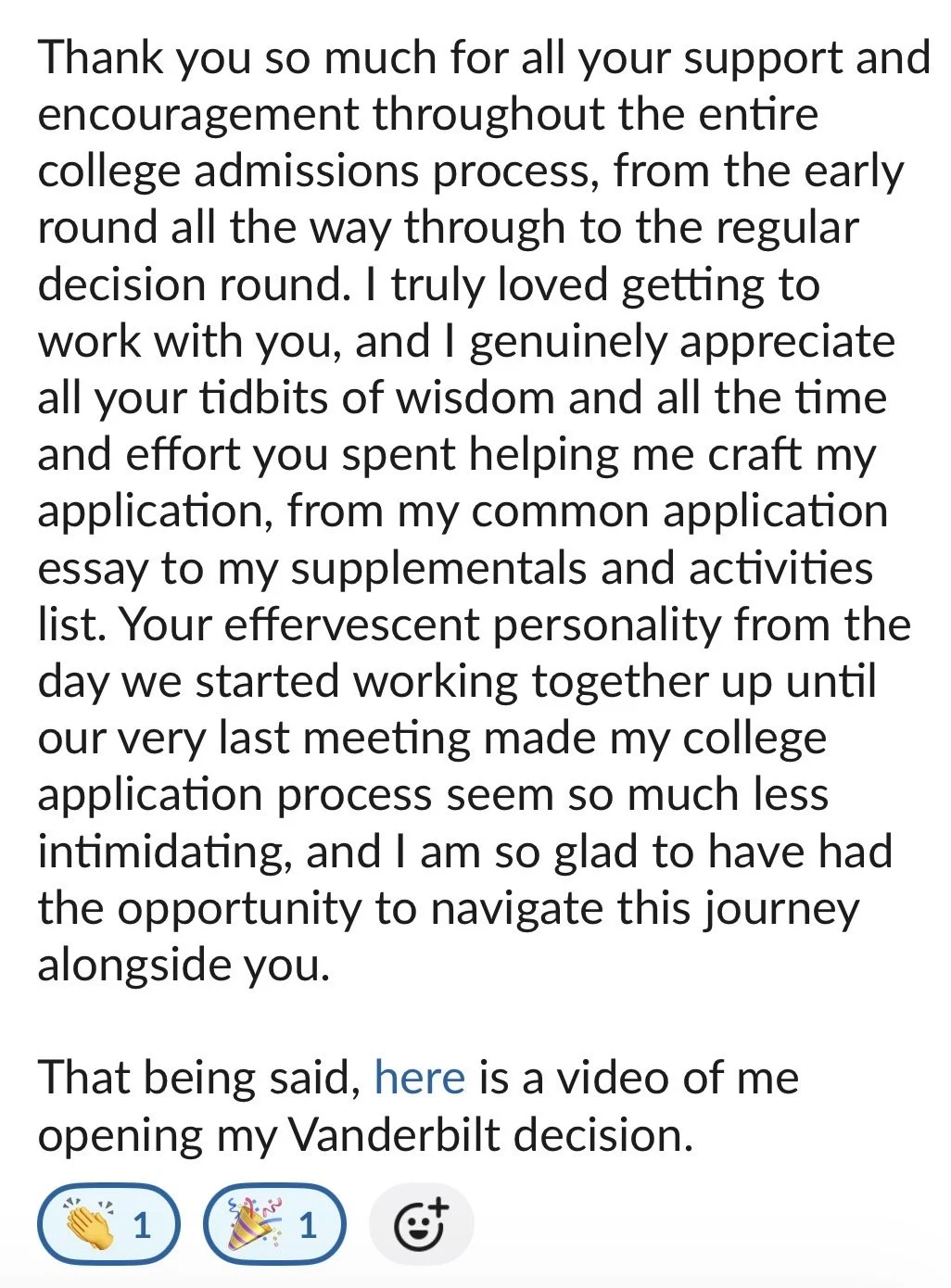 Thank you so much for all your support and encouragement throughout the entire college admissions process, from the early round all the way through to the regular decision round. I truly loved getting to work with you, and I genuinely appreciate all your tidbits of wisdom and all the time and effort you spent helping me craft my application, from my common application essay to my supplementals and activities list. Your effervescent personality from the day we started working together up until our very last meeting made my college application process seem so much less intimidating, and I am so glad to have had the opportunity to navigate this journey alongside you.

That being said, here is a video of me opening my Vanderbilt decision.

👏 1 🎉 1